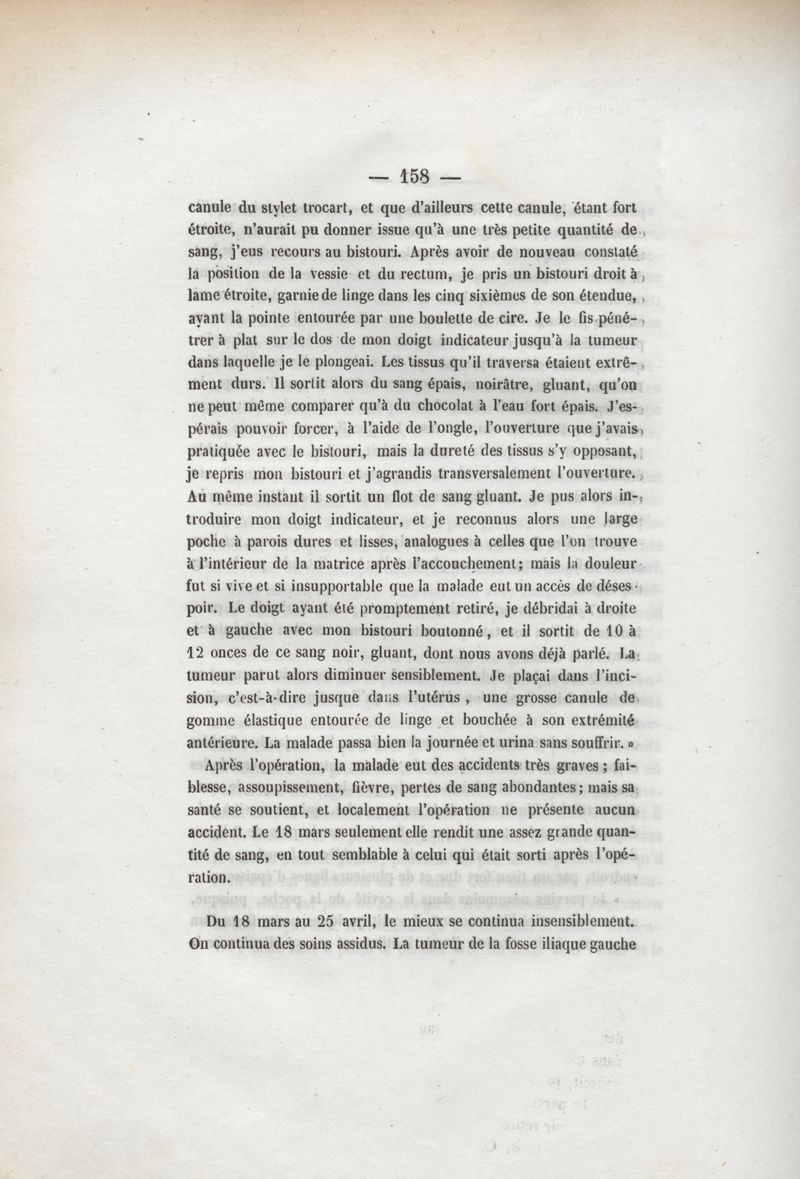 — 158 —

canule du stylet trocart, et que d'ailleurs cette canule, étant fort étroite, n'aurait pu donner issue qu'à une très petite quantité de sang, j'eus recours au bistouri. Après avoir de nouveau constaté la position de la vessie et du rectum, je pris un bistouri droit à lame étroite, garnie de linge dans les cinq sixièmes de son étendue, ayant la pointe entourée par une boulette de cire. Je le fis pénétrer à plat sur le dos de mon doigt indicateur jusqu'à la tumeur dans laquelle je le plongeai. Les tissus qu'il traversa étaient extrêment durs. Il sortit alors du sang épais, noirâtre, gluant, qu'on ne peut même comparer qu'à du chocolat à l'eau fort épais. J'espérais pouvoir forcer, à l'aide de l'ongle, l'ouverture que j'avais pratiquée avec le bistouri, mais la dureté des tissus s'y opposant, je repris mon bistouri et j'agrandis transversalement l'ouverture. Au même instant il sortit un flot de sang gluant. Je pus alors introduire mon doigt indicateur, et je reconnus alors une large poche à parois dures et lisses, analogues à celles que l'on trouve à l'intérieur de la matrice après l'accouchement; mais la douleur fut si vive et si insupportable que la malade eut un accès de désespoir. Le doigt ayant été promptement retiré, je débridai à droite et à gauche avec mon bistouri boutonné, et il sortit de 10 à 12 onces de ce sang noir, gluant, dont nous avons déjà parlé. La tumeur parut alors diminuer sensiblement. Je plaçai dans l'incision, c'est-à-dire jusque dans l'utérus, une grosse canule de gomme élastique entourée de linge et bouchée à son extrémité antérieure. La malade passa bien la journée et urina sans souffrir. »

Après l'opération, la malade eut des accidents très graves; faiblesse, assoupissement, fièvre, pertes de sang abondantes; mais sa santé se soutient, et localement l'opération ne présente aucun accident. Le 18 mars seulement elle rendit une assez grande quantité de sang, en tout semblable à celui qui était sorti après l'opération.

Du 18 mars au 25 avril, le mieux se continua insensiblement. On continua des soins assidus. La tumeur de la fosse iliaque gauche